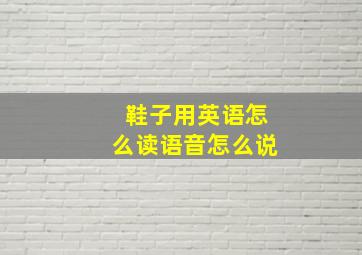 鞋子用英语怎么读语音怎么说